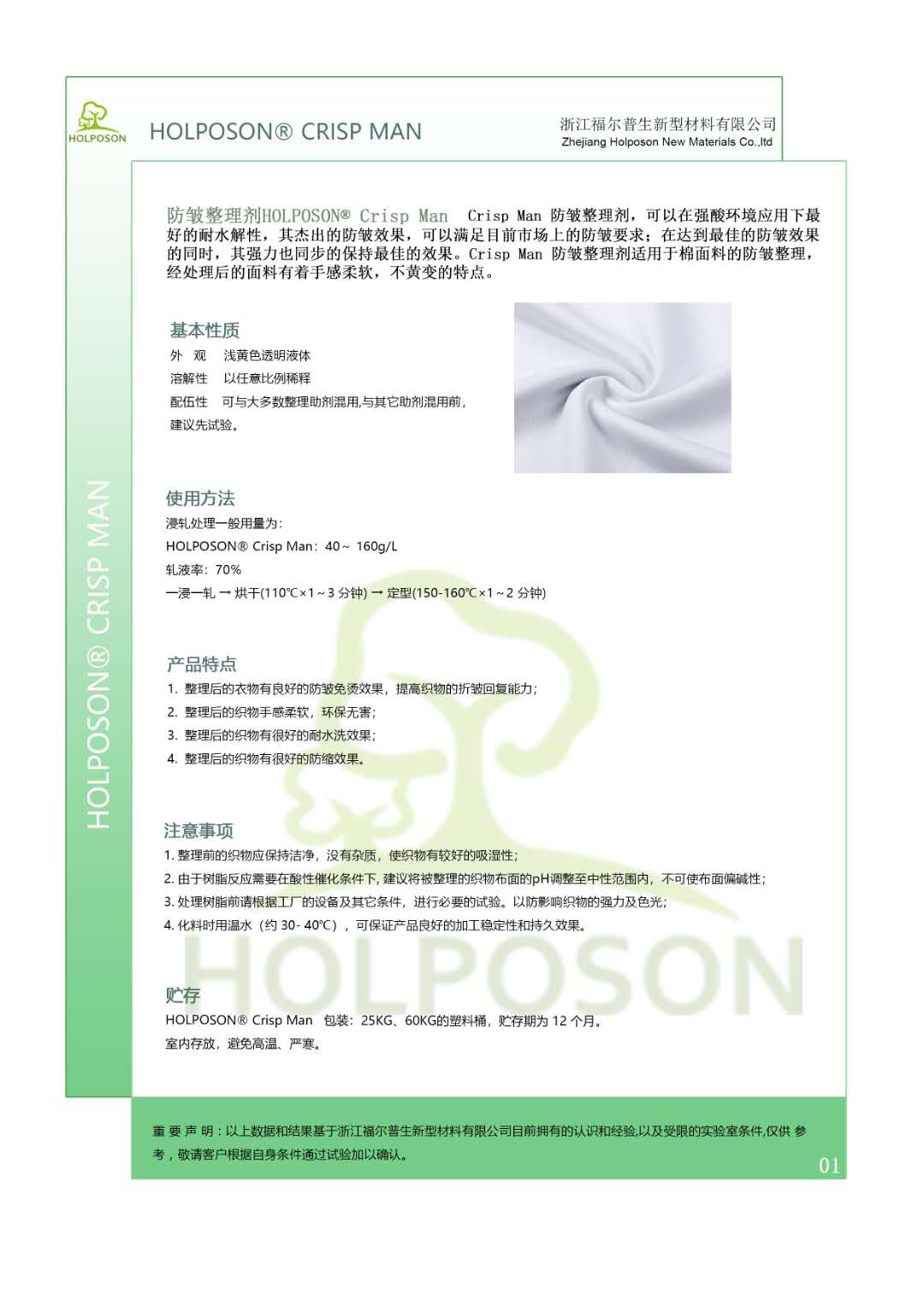 HOLPOSON

HOLPOSON® CRISP MAN

浙江福尔普生新型材料有限公司
Zhejiang Holposon New Materials Co.,ltd

HOLPOSON® CRISP MAN

防皱整理剂HOLPOSON® Crisp Man　Crisp Man 防皱整理剂，可以在强酸环境应用下最好的耐水解性，其杰出的防皱效果，可以满足目前市场上的防皱要求；在达到最佳的防皱效果的同时，其强力也同步的保持最佳的效果。Crisp Man 防皱整理剂适用于棉面料的防皱整理，经处理后的面料有着手感柔软，不黄变的特点。

基本性质
外　观　浅黄色透明液体
溶解性　以任意比例稀释
配伍性　可与大多数整理助剂混用,与其它助剂混用前，建议先试验。

使用方法
浸轧处理一般用量为：
HOLPOSON® Crisp Man：40～ 160g/L
轧液率：70%
一浸一轧 → 烘干(110℃×1～3 分钟) → 定型(150-160℃×1～2 分钟)

产品特点
1. 整理后的衣物有良好的防皱免烫效果，提高织物的折皱回复能力；
2. 整理后的织物手感柔软，环保无害；
3. 整理后的织物有很好的耐水洗效果；
4. 整理后的织物有很好的防缩效果。

注意事项
1. 整理前的织物应保持洁净，没有杂质，使织物有较好的吸湿性；
2. 由于树脂反应需要在酸性催化条件下, 建议将被整理的织物布面的pH调整至中性范围内，不可使布面偏碱性；
3. 处理树脂前请根据工厂的设备及其它条件，进行必要的试验。以防影响织物的强力及色光；
4. 化料时用温水（约 30- 40℃），可保证产品良好的加工稳定性和持久效果。

HOLPOSON

贮存
HOLPOSON® Crisp Man　包装：25KG、60KG的塑料桶，贮存期为 12 个月。
室内存放，避免高温、严寒。

重 要 声 明：以上数据和结果基于浙江福尔普生新型材料有限公司目前拥有的认识和经验,以及受限的实验室条件,仅供 参考，敬请客户根据自身条件通过试验加以确认。

01